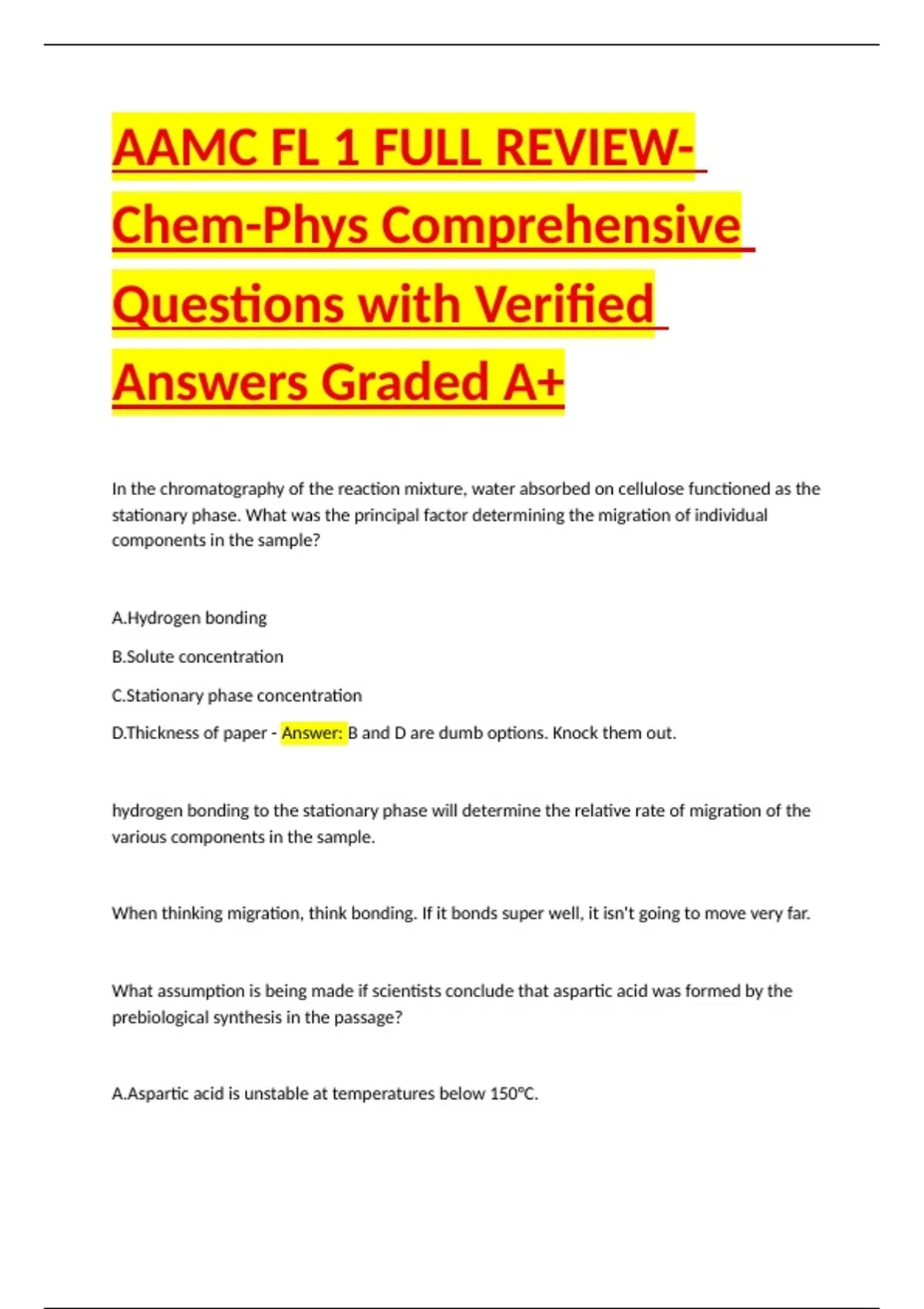 AAMC FL 1 FULL REVIEW-Chem-Phys Comprehensive Questions with Verified Answers Graded A+

In the chromatography of the reaction mixture, water absorbed on cellulose functioned as the stationary phase. What was the principal factor determining the migration of individual components in the sample?

A.Hydrogen bonding

B.Solute concentration

C.Stationary phase concentration

D.Thickness of paper - Answer: B and D are dumb options. Knock them out.

hydrogen bonding to the stationary phase will determine the relative rate of migration of the various components in the sample.

When thinking migration, think bonding. If it bonds super well, it isn't going to move very far.

What assumption is being made if scientists conclude that aspartic acid was formed by the prebiological synthesis in the passage?

A.Aspartic acid is unstable at temperatures below 150°C.